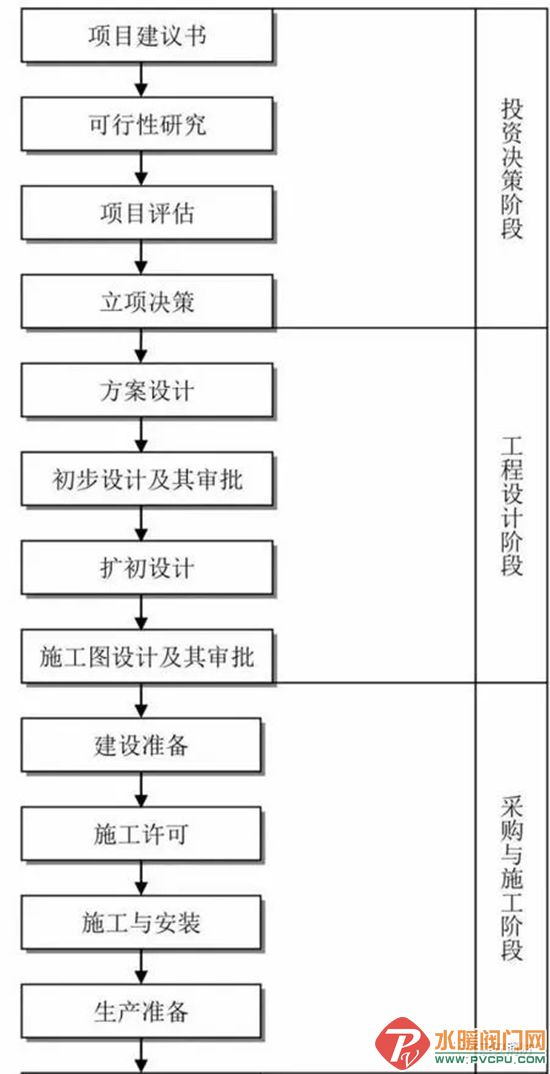 项目建议书

可行性研究

项目评估

立项决策

投资决策阶段

方案设计

初步设计及其审批

扩初设计

施工图设计及其审批

工程设计阶段

建设准备

施工许可

施工与安装

生产准备

采购与施工阶段

水暖阀门网
WWW.PVCPU.COM